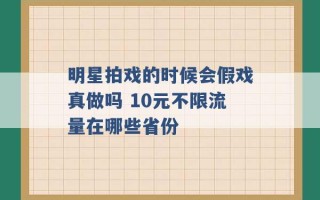 明星拍戏的时候会假戏真做吗 10元不限流量在哪些省份